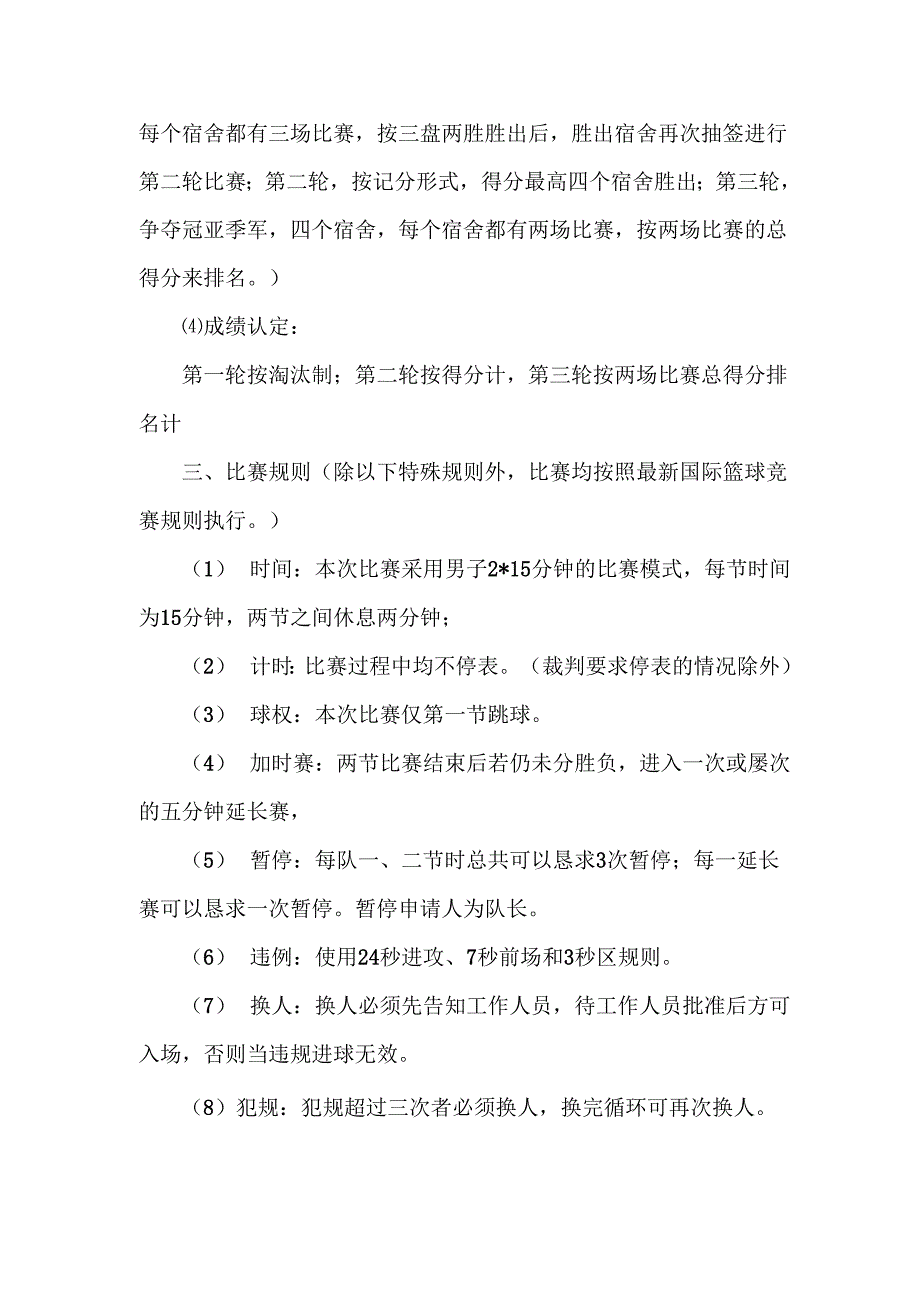 每个宿舍都有三场比赛，按三盘两胜胜出后，胜出宿舍再次抽签进行第二轮比赛；第二轮，按记分形式，得分最高四个宿舍胜出；第三轮，争夺冠亚季军，四个宿舍，每个宿舍都有两场比赛，按两场比赛的总得分来排名。）

⑷成绩认定：

第一轮按淘汰制；第二轮按得分计，第三轮按两场比赛总得分排名计

三、比赛规则（除以下特殊规则外，比赛均按照最新国际篮球竞赛规则执行。）

（1） 时间：本次比赛采用男子2*15分钟的比赛模式，每节时间为15分钟，两节之间休息两分钟；

（2） 计时：比赛过程中均不停表。（裁判要求停表的情况除外）

（3） 球权：本次比赛仅第一节跳球。

（4） 加时赛：两节比赛结束后若仍未分胜负，进入一次或屡次的五分钟延长赛，

（5） 暂停：每队一、二节时总共可以恳求3次暂停；每一延长赛可以恳求一次暂停。暂停申请人为队长。

（6） 违例：使用24秒进攻、7秒前场和3秒区规则。

（7） 换人：换人必须先告知工作人员，待工作人员批准后方可入场，否则当违规进球无效。

（8）犯规：犯规超过三次者必须换人，换完循环可再次换人。